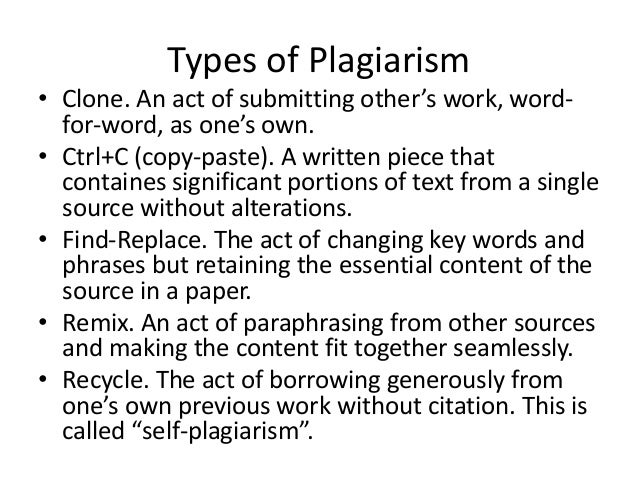 Types of Plagiarism

• Clone. An act of submitting other's work, word-for-word, as one's own.
• Ctrl+C (copy-paste). A written piece that containes significant portions of text from a single source without alterations.
• Find-Replace. The act of changing key words and phrases but retaining the essential content of the source in a paper.
• Remix. An act of paraphrasing from other sources and making the content fit together seamlessly.
• Recycle. The act of borrowing generously from one's own previous work without citation. This is called "self-plagiarism".